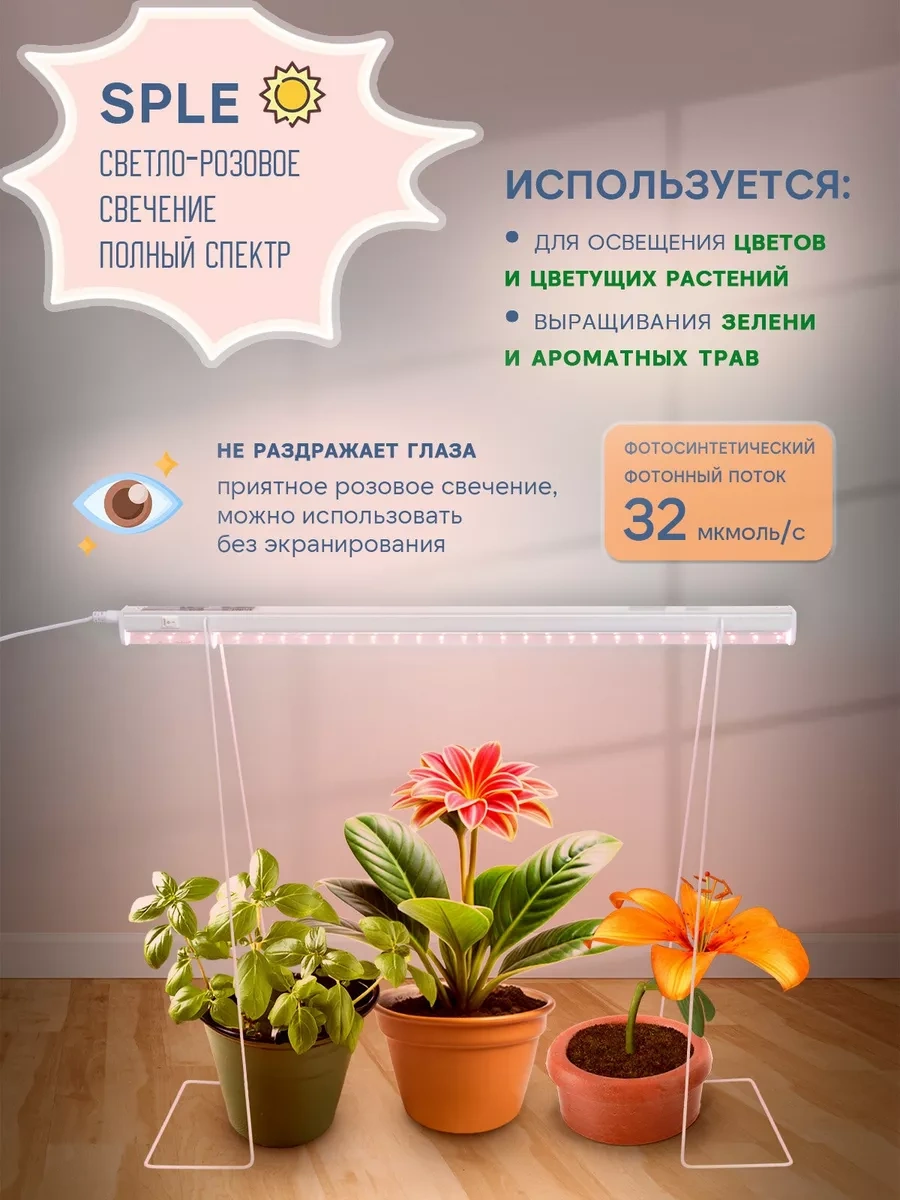 SPLE
СВЕТЛО-РОЗОВОЕ
СВЕЧЕНИЕ
ПОЛНЫЙ СПЕКТР

ИСПОЛЬЗУЕТСЯ:

• ДЛЯ ОСВЕЩЕНИЯ ЦВЕТОВ И ЦВЕТУЩИХ РАСТЕНИЙ

• ВЫРАЩИВАНИЯ ЗЕЛЕНИ И АРОМАТНЫХ ТРАВ

НЕ РАЗДРАЖАЕТ ГЛАЗА
приятное розовое свечение, можно использовать без экранирования

ФОТОСИНТЕТИЧЕСКИЙ ФОТОННЫЙ ПОТОК
32 мкмоль/с